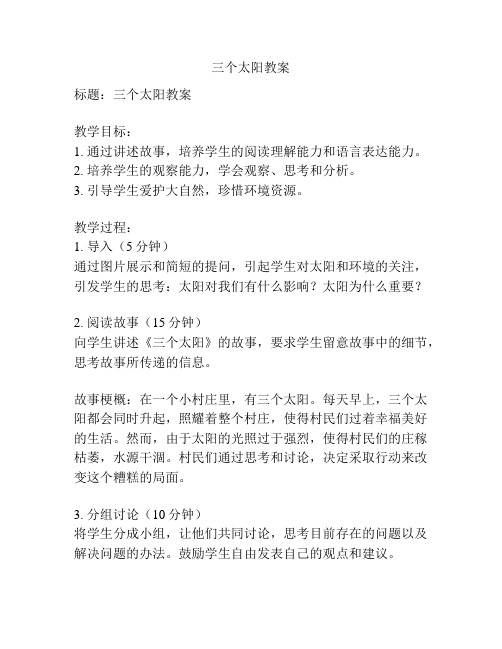 三个太阳教案

标题：三个太阳教案

教学目标：
1. 通过讲述故事，培养学生的阅读理解能力和语言表达能力。
2. 培养学生的观察能力，学会观察、思考和分析。
3. 引导学生爱护大自然，珍惜环境资源。

教学过程：
1. 导入（5 分钟）
通过图片展示和简短的提问，引起学生对太阳和环境的关注，引发学生的思考：太阳对我们有什么影响？太阳为什么重要？

2. 阅读故事（15 分钟）
向学生讲述《三个太阳》的故事，要求学生留意故事中的细节，思考故事所传递的信息。

故事梗概：在一个小村庄里，有三个太阳。每天早上，三个太阳都会同时升起，照耀着整个村庄，使得村民们过着幸福美好的生活。然而，由于太阳的光照过于强烈，使得村民们的庄稼枯萎，水源干涸。村民们通过思考和讨论，决定采取行动来改变这个糟糕的局面。

3. 分组讨论（10 分钟）
将学生分成小组，让他们共同讨论，思考目前存在的问题以及解决问题的办法。鼓励学生自由发表自己的观点和建议。